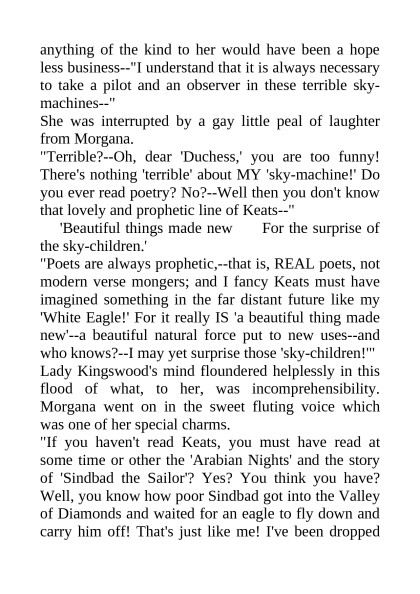 anything of the kind to her would have been a hope less business--"I understand that it is always necessary to take a pilot and an observer in these terrible sky-machines--"

She was interrupted by a gay little peal of laughter from Morgana.

"Terrible?--Oh, dear 'Duchess,' you are too funny! There's nothing 'terrible' about MY 'sky-machine!' Do you ever read poetry? No?--Well then you don't know that lovely and prophetic line of Keats--"

'Beautiful things made new For the surprise of the sky-children.'

"Poets are always prophetic,--that is, REAL poets, not modern verse mongers; and I fancy Keats must have imagined something in the far distant future like my 'White Eagle!' For it really IS 'a beautiful thing made new'--a beautiful natural force put to new uses--and who knows?--I may yet surprise those 'sky-children!'"

Lady Kingswood's mind floundered helplessly in this flood of what, to her, was incomprehensibility. Morgana went on in the sweet fluting voice which was one of her special charms.

"If you haven't read Keats, you must have read at some time or other the 'Arabian Nights' and the story of 'Sindbad the Sailor'? Yes? You think you have? Well, you know how poor Sindbad got into the Valley of Diamonds and waited for an eagle to fly down and carry him off! That's just like me! I've been dropped